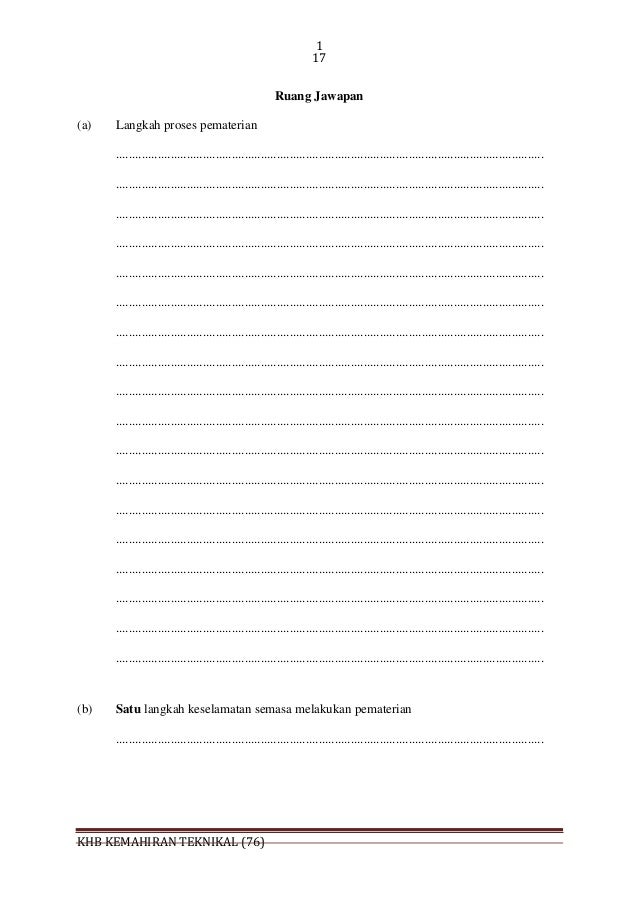 1
17

Ruang Jawapan

(a) Langkah proses pematerian

____

____

____

____

____

____

____

____

____

____

____

____

____

____

____

____

____

____

(b) Satu langkah keselamatan semasa melakukan pematerian

____

KHB KEMAHIRAN TEKNIKAL (76)